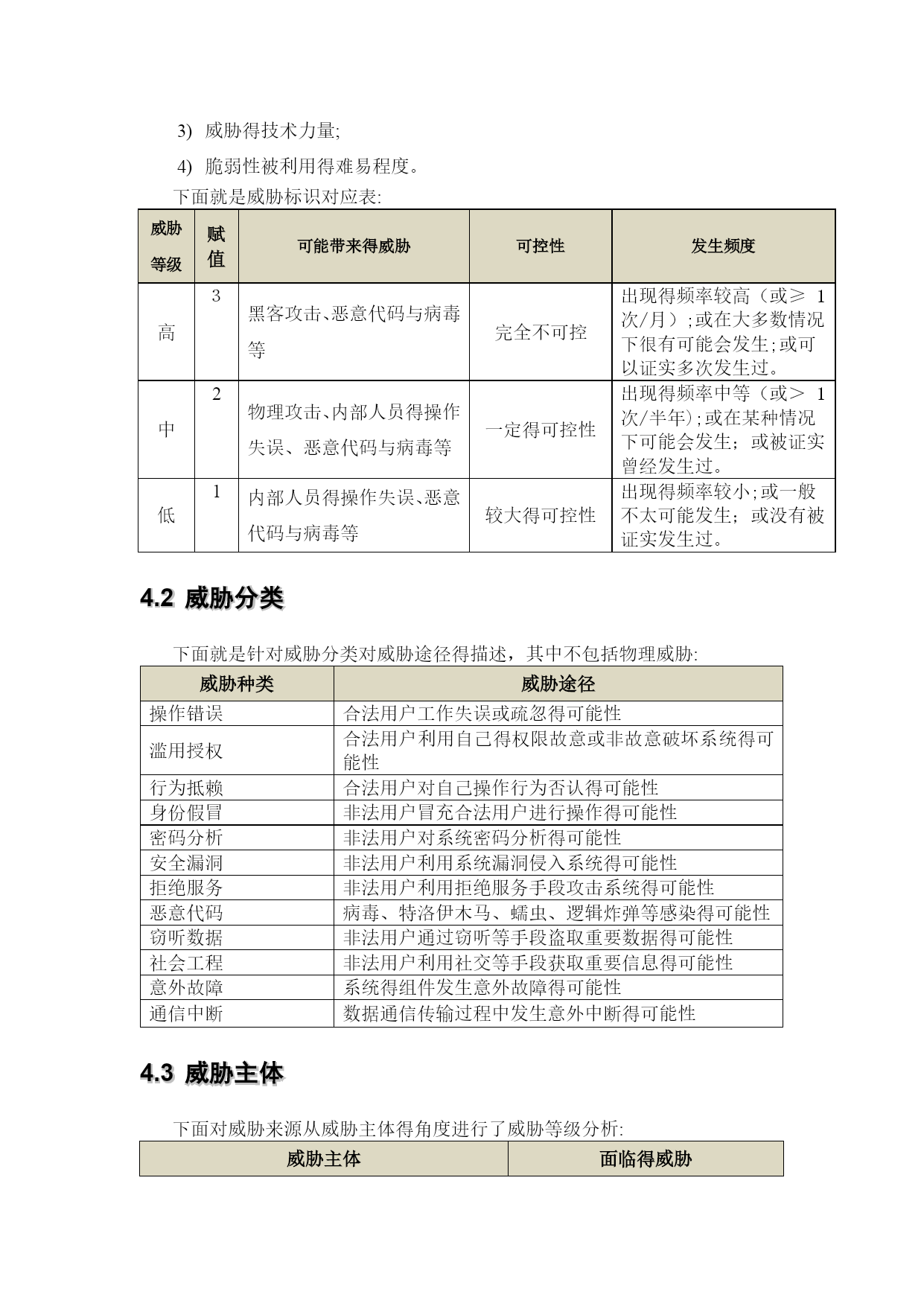 3) 威胁得技术力量;

4) 脆弱性被利用得难易程度。

下面就是威胁标识对应表:

| 威胁等级 | 赋值 | 可能带来得威胁 | 可控性 | 发生频度 |
|---|---|---|---|---|
| 高 | 3 | 黑客攻击、恶意代码与病毒等 | 完全不可控 | 出现得频率较高（或≥ 1次/月）;或在大多数情况下很有可能会发生;或可以证实多次发生过。 |
| 中 | 2 | 物理攻击、内部人员得操作失误、恶意代码与病毒等 | 一定得可控性 | 出现得频率中等（或> 1次/半年);或在某种情况下可能会发生；或被证实曾经发生过。 |
| 低 | 1 | 内部人员得操作失误、恶意代码与病毒等 | 较大得可控性 | 出现得频率较小;或一般不太可能发生；或没有被证实发生过。 |

4.2 威胁分类

下面就是针对威胁分类对威胁途径得描述，其中不包括物理威胁:

| 威胁种类 | 威胁途径 |
|---|---|
| 操作错误 | 合法用户工作失误或疏忽得可能性 |
| 滥用授权 | 合法用户利用自己得权限故意或非故意破坏系统得可能性 |
| 行为抵赖 | 合法用户对自己操作行为否认得可能性 |
| 身份假冒 | 非法用户冒充合法用户进行操作得可能性 |
| 密码分析 | 非法用户对系统密码分析得可能性 |
| 安全漏洞 | 非法用户利用系统漏洞侵入系统得可能性 |
| 拒绝服务 | 非法用户利用拒绝服务手段攻击系统得可能性 |
| 恶意代码 | 病毒、特洛伊木马、蠕虫、逻辑炸弹等感染得可能性 |
| 窃听数据 | 非法用户通过窃听等手段盗取重要数据得可能性 |
| 社会工程 | 非法用户利用社交等手段获取重要信息得可能性 |
| 意外故障 | 系统得组件发生意外故障得可能性 |
| 通信中断 | 数据通信传输过程中发生意外中断得可能性 |

4.3 威胁主体

下面对威胁来源从威胁主体得角度进行了威胁等级分析:

| 威胁主体 | 面临得威胁 |
|---|---|